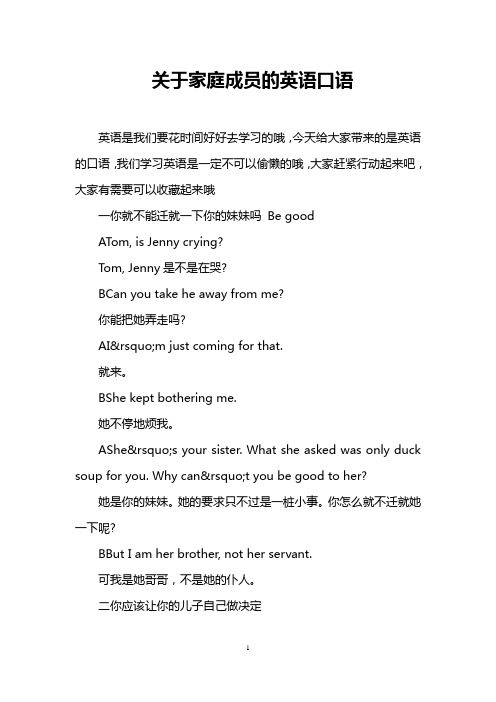 关于家庭成员的英语口语

英语是我们要花时间好好去学习的哦，今天给大家带来的是英语的口语，我们学习英语是一定不可以偷懒的哦，大家赶紧行动起来吧，大家有需要可以收藏起来哦

一你就不能迁就一下你的妹妹吗 Be good

ATom, is Jenny crying?

Tom, Jenny 是不是在哭?

BCan you take he away from me?

你能把她弄走吗?

AI&rsquo;m just coming for that.

就来。

BShe kept bothering me.

她不停地烦我。

AShe&rsquo;s your sister. What she asked was only duck soup for you. Why can&rsquo;t you be good to her?

她是你的妹妹。她的要求只不过是一桩小事。你怎么就不迁就她一下呢?

BBut I am her brother, not her servant.

可我是她哥哥，不是她的仆人。

二你应该让你的儿子自己做决定

1